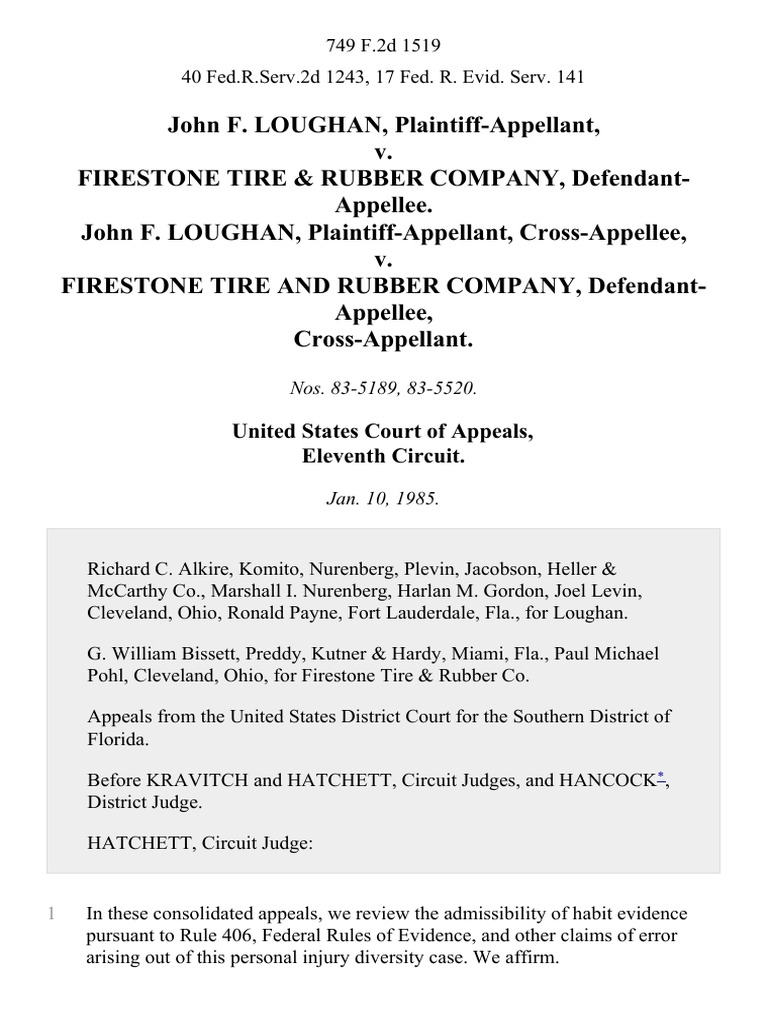 749 F.2d 1519

40 Fed.R.Serv.2d 1243, 17 Fed. R. Evid. Serv. 141

John F. LOUGHAN, Plaintiff-Appellant,
v.
FIRESTONE TIRE & RUBBER COMPANY, Defendant-Appellee.
John F. LOUGHAN, Plaintiff-Appellant, Cross-Appellee,
v.
FIRESTONE TIRE AND RUBBER COMPANY, Defendant-Appellee,
Cross-Appellant.

Nos. 83-5189, 83-5520.

United States Court of Appeals,
Eleventh Circuit.

Jan. 10, 1985.

Richard C. Alkire, Komito, Nurenberg, Plevin, Jacobson, Heller & McCarthy Co., Marshall I. Nurenberg, Harlan M. Gordon, Joel Levin, Cleveland, Ohio, Ronald Payne, Fort Lauderdale, Fla., for Loughan.

G. William Bissett, Preddy, Kutner & Hardy, Miami, Fla., Paul Michael Pohl, Cleveland, Ohio, for Firestone Tire & Rubber Co.

Appeals from the United States District Court for the Southern District of Florida.

Before KRAVITCH and HATCHETT, Circuit Judges, and HANCOCK*, District Judge.

HATCHETT, Circuit Judge:

1 In these consolidated appeals, we review the admissibility of habit evidence pursuant to Rule 406, Federal Rules of Evidence, and other claims of error arising out of this personal injury diversity case. We affirm.